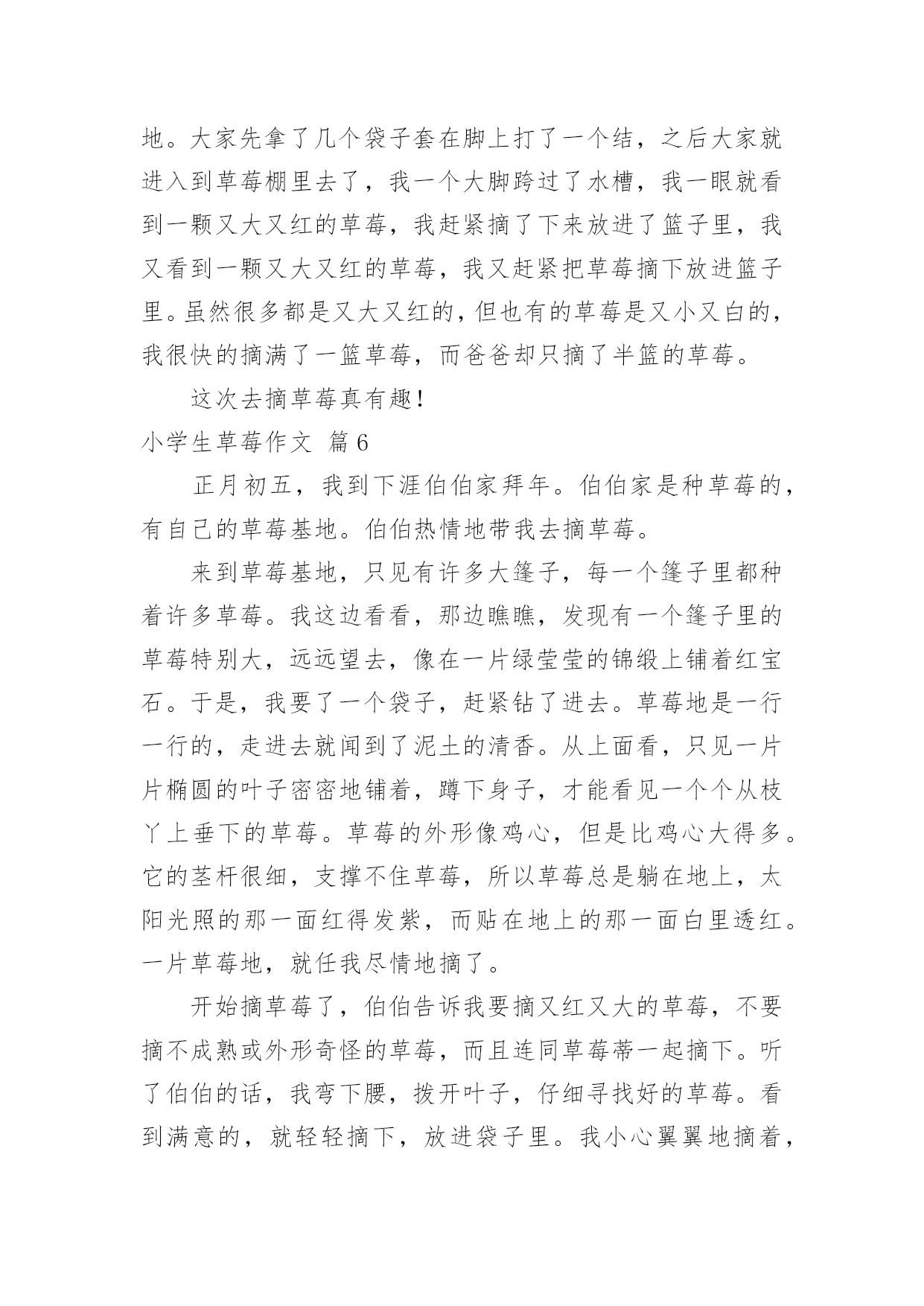 地。大家先拿了几个袋子套在脚上打了一个结，之后大家就进入到草莓棚里去了，我一个大脚跨过了水槽，我一眼就看到一颗又大又红的草莓，我赶紧摘了下来放进了篮子里，我又看到一颗又大又红的草莓，我又赶紧把草莓摘下放进篮子里。虽然很多都是又大又红的，但也有的草莓是又小又白的，我很快的摘满了一篮草莓，而爸爸却只摘了半篮的草莓。

这次去摘草莓真有趣！

小学生草莓作文 篇6

正月初五，我到下涯伯伯家拜年。伯伯家是种草莓的，有自己的草莓基地。伯伯热情地带我去摘草莓。

来到草莓基地，只见有许多大篷子，每一个篷子里都种着许多草莓。我这边看看，那边瞧瞧，发现有一个篷子里的草莓特别大，远远望去，像在一片绿莹莹的锦缎上铺着红宝石。于是，我要了一个袋子，赶紧钻了进去。草莓地是一行一行的，走进去就闻到了泥土的清香。从上面看，只见一片片椭圆的叶子密密地铺着，蹲下身子，才能看见一个个从枝丫上垂下的草莓。草莓的外形像鸡心，但是比鸡心大得多。它的茎杆很细，支撑不住草莓，所以草莓总是躺在地上，太阳光照的那一面红得发紫，而贴在地上的那一面白里透红。一片草莓地，就任我尽情地摘了。

开始摘草莓了，伯伯告诉我要摘又红又大的草莓，不要摘不成熟或外形奇怪的草莓，而且连同草莓蒂一起摘下。听了伯伯的话，我弯下腰，拨开叶子，仔细寻找好的草莓。看到满意的，就轻轻摘下，放进袋子里。我小心翼翼地摘着，